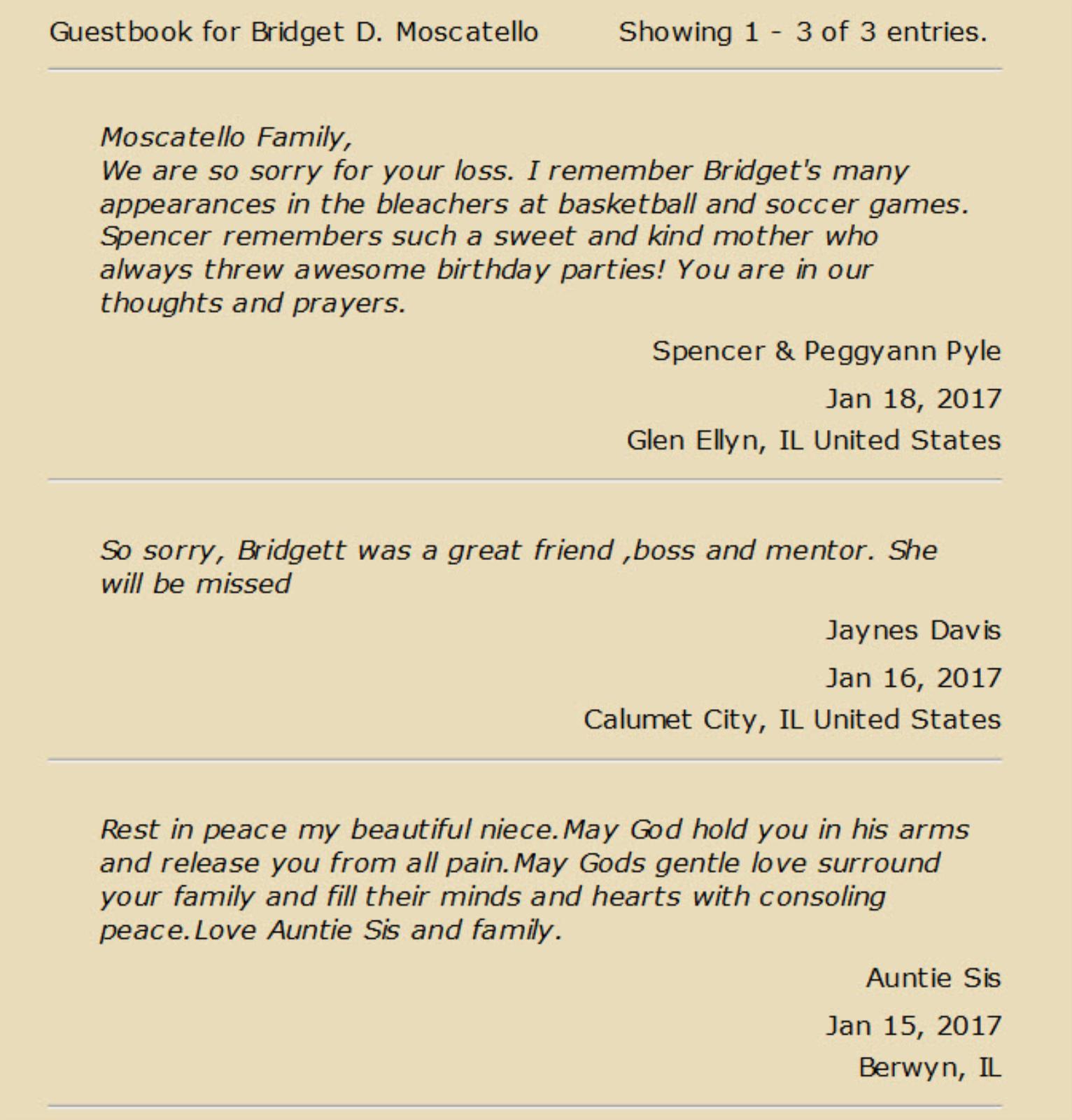 Guestbook for Bridget D. Moscatello Showing 1 - 3 of 3 entries.

Moscatello Family,
We are so sorry for your loss. I remember Bridget's many appearances in the bleachers at basketball and soccer games. Spencer remembers such a sweet and kind mother who always threw awesome birthday parties! You are in our thoughts and prayers.

Spencer & Peggyann Pyle

Jan 18, 2017

Glen Ellyn, IL United States

So sorry, Bridgett was a great friend ,boss and mentor. She will be missed

Jaynes Davis

Jan 16, 2017

Calumet City, IL United States

Rest in peace my beautiful niece.May God hold you in his arms and release you from all pain.May Gods gentle love surround your family and fill their minds and hearts with consoling peace.Love Auntie Sis and family.

Auntie Sis

Jan 15, 2017

Berwyn, IL